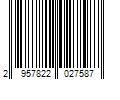 2 957822 027587